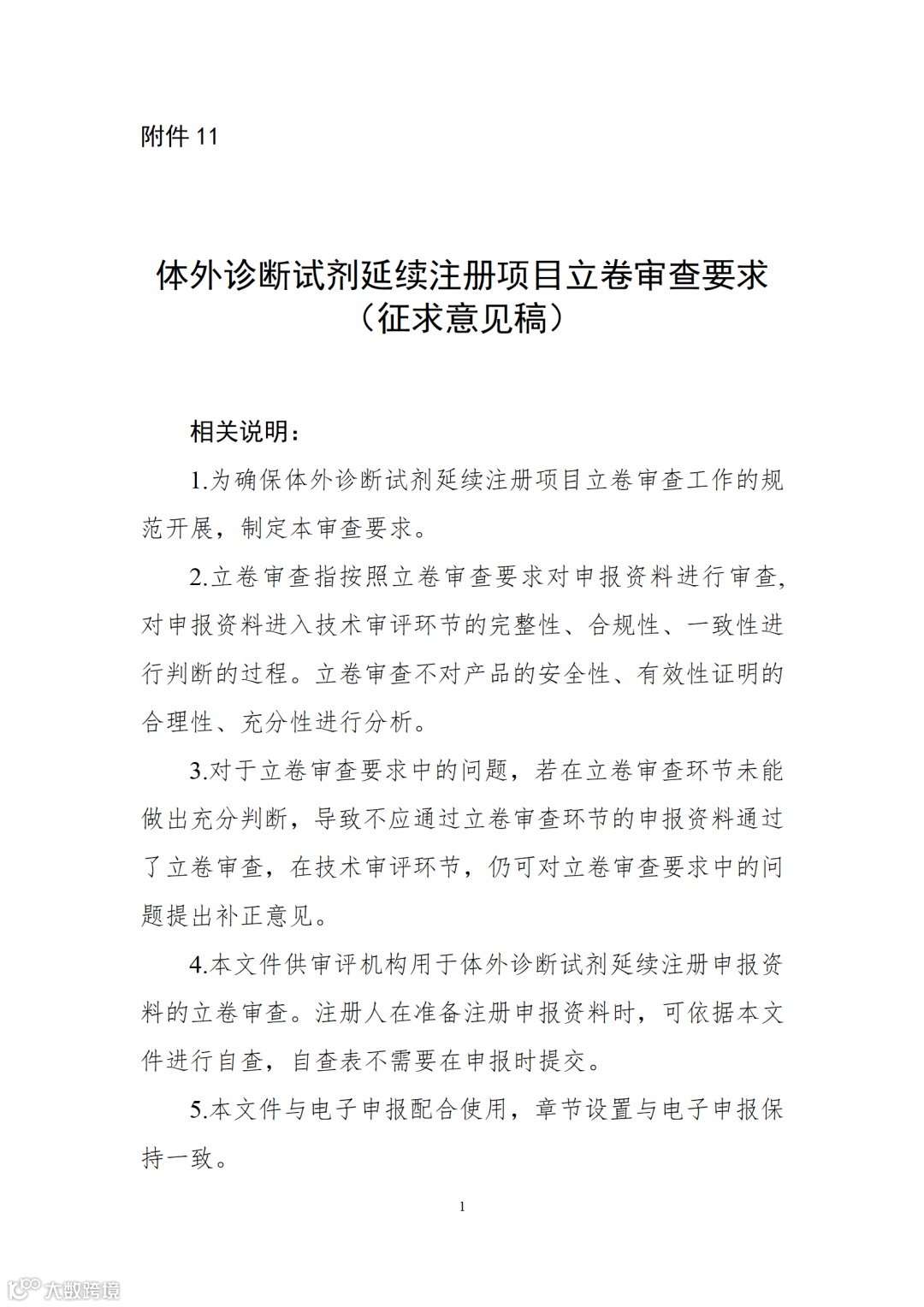 附件 11

体外诊断试剂延续注册项目立卷审查要求
（征求意见稿）

相关说明：

1.为确保体外诊断试剂延续注册项目立卷审查工作的规范开展，制定本审查要求。

2.立卷审查指按照立卷审查要求对申报资料进行审查，对申报资料进入技术审评环节的完整性、合规性、一致性进行判断的过程。立卷审查不对产品的安全性、有效性证明的合理性、充分性进行分析。

3.对于立卷审查要求中的问题，若在立卷审查环节未能做出充分判断，导致不应通过立卷审查环节的申报资料通过了立卷审查，在技术审评环节，仍可对立卷审查要求中的问题提出补正意见。

4.本文件供审评机构用于体外诊断试剂延续注册申报资料的立卷审查。注册人在准备注册申报资料时，可依据本文件进行自查，自查表不需要在申报时提交。

5.本文件与电子申报配合使用，章节设置与电子申报保持一致。

1

大数跨境